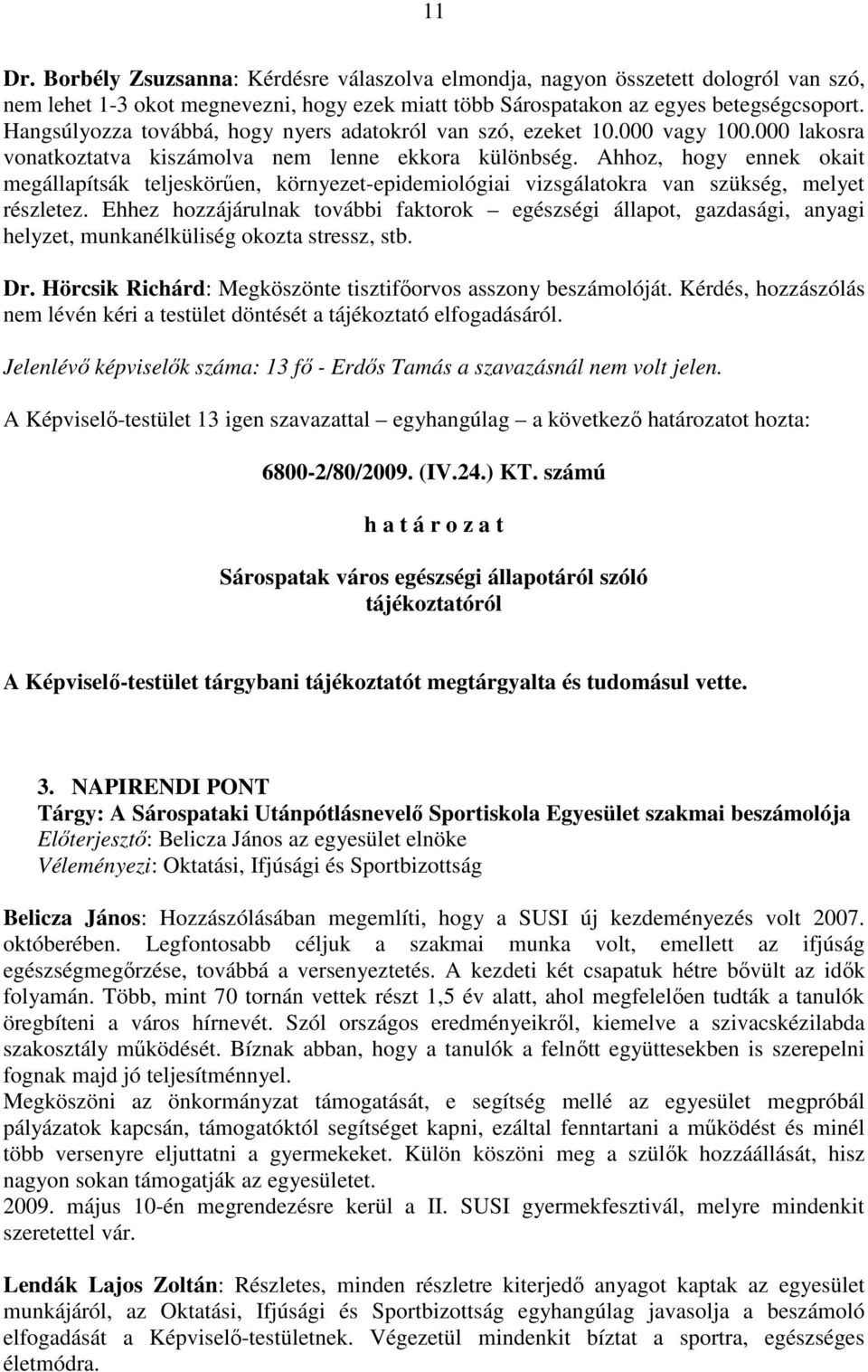 11

Dr. Borbély Zsuzsanna: Kérdésre válaszolva elmondja, nagyon összetett dologról van szó, nem lehet 1-3 okot megnevezni, hogy ezek miatt több Sárospatakon az egyes betegségcsoport. Hangsúlyozza továbbá, hogy nyers adatokról van szó, ezeket 10.000 vagy 100.000 lakosra vonatkoztatva kiszámolva nem lenne ekkora különbség. Ahhoz, hogy ennek okait megállapítsák teljeskörűen, környezet-epidemiológiai vizsgálatokra van szükség, melyet részletez. Ehhez hozzájárulnak további faktorok – egészségi állapot, gazdasági, anyagi helyzet, munkanélküliség okozta stressz, stb.

Dr. Hörcsik Richárd: Megköszönte tisztifőorvos asszony beszámolóját. Kérdés, hozzászólás nem lévén kéri a testület döntését a tájékoztató elfogadásáról.

Jelenlévő képviselők száma: 13 fő - Erdős Tamás a szavazásnál nem volt jelen.

A Képviselő-testület 13 igen szavazattal – egyhangúlag – a következő határozatot hozta:

6800-2/80/2009. (IV.24.) KT. számú

h a t á r o z a t

Sárospatak város egészségi állapotáról szóló tájékoztatóról

A Képviselő-testület tárgybani tájékoztatót megtárgyalta és tudomásul vette.

3. NAPIRENDI PONT
Tárgy: A Sárospataki Utánpótlásnevelő Sportiskola Egyesület szakmai beszámolója
Előterjesztő: Belicza János az egyesület elnöke
Véleményezi: Oktatási, Ifjúsági és Sportbizottság

Belicza János: Hozzászólásában megemlíti, hogy a SUSI új kezdeményezés volt 2007. októberében. Legfontosabb céljuk a szakmai munka volt, emellett az ifjúság egészségmegőrzése, továbbá a versenyeztetés. A kezdeti két csapatuk hétre bővült az idők folyamán. Több, mint 70 tornán vettek részt 1,5 év alatt, ahol megfelelően tudták a tanulók öregbíteni a város hírnevét. Szól országos eredményeikről, kiemelve a szivacskézilabda szakosztály működését. Bíznak abban, hogy a tanulók a felnőtt együttesekben is szerepelni fognak majd jó teljesítménnyel.
Megköszöni az önkormányzat támogatását, e segítség mellé az egyesület megpróbál pályázatok kapcsán, támogatóktól segítséget kapni, ezáltal fenntartani a működést és minél több versenyre eljuttatni a gyermekeket. Külön köszöni meg a szülők hozzáállását, hisz nagyon sokan támogatják az egyesületet.
2009. május 10-én megrendezésre kerül a II. SUSI gyermekfesztivál, melyre mindenkit szeretettel vár.

Lendák Lajos Zoltán: Részletes, minden részletre kiterjedő anyagot kaptak az egyesület munkájáról, az Oktatási, Ifjúsági és Sportbizottság egyhangúlag javasolja a beszámoló elfogadását a Képviselő-testületnek. Végezetül mindenkit bíztat a sportra, egészséges életmódra.